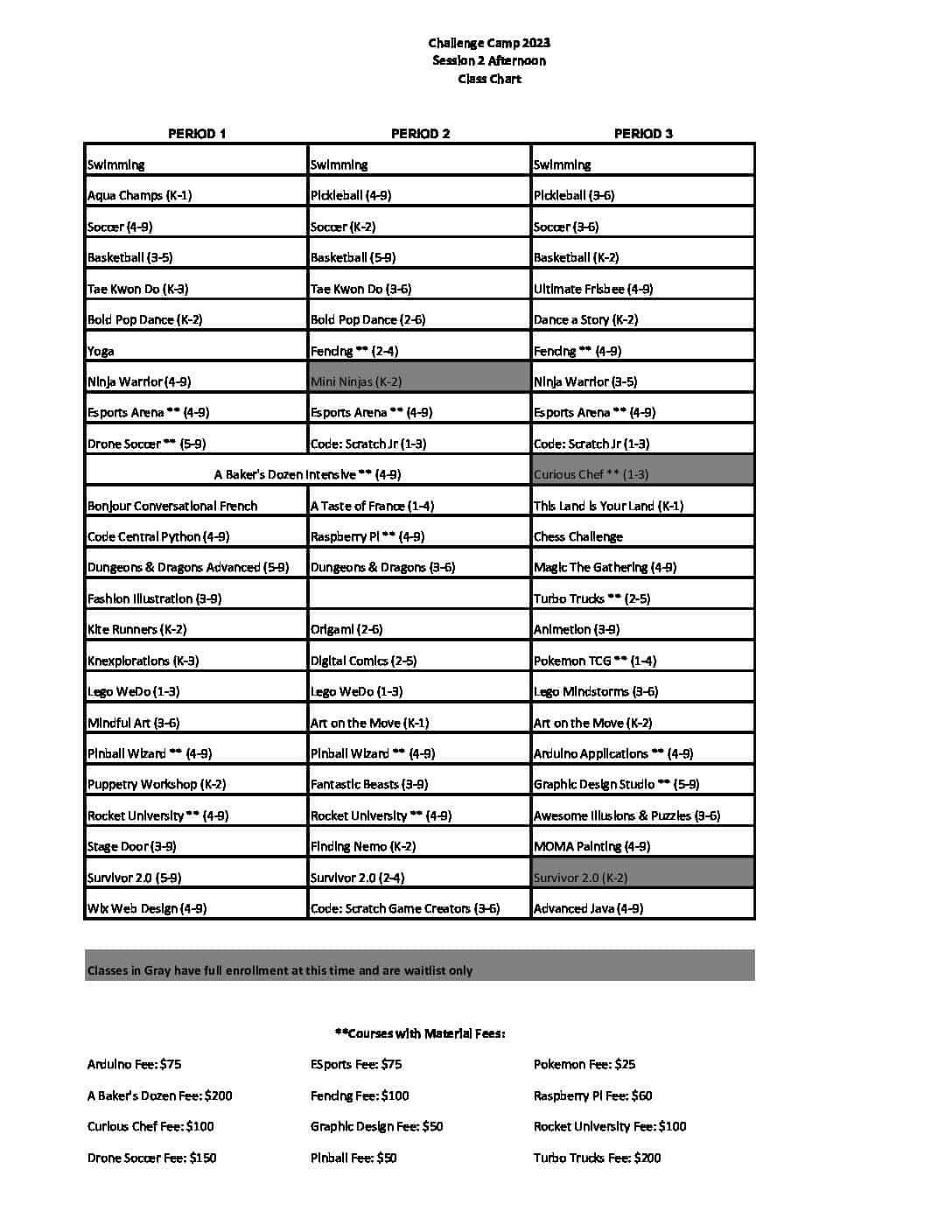 Challenge Camp 2023
Session 2 Afternoon
Class Chart

| PERIOD 1 | PERIOD 2 | PERIOD 3 |
|---|---|---|
| Swimming | Swimming | Swimming |
| Aqua Champs (K-1) | Pickleball (4-9) | Pickleball (3-6) |
| Soccer (4-9) | Soccer (K-2) | Soccer (3-6) |
| Basketball (3-5) | Basketball (5-9) | Basketball (K-2) |
| Tae Kwon Do (K-3) | Tae Kwon Do (3-6) | Ultimate Frisbee (4-9) |
| Bold Pop Dance (K-2) | Bold Pop Dance (2-6) | Dance a Story (K-2) |
| Yoga | Fencing ** (2-4) | Fencing ** (4-9) |
| Ninja Warrior (4-9) | Mini Ninjas (K-2) | Ninja Warrior (3-5) |
| Esports Arena ** (4-9) | Esports Arena ** (4-9) | Esports Arena ** (4-9) |
| Drone Soccer ** (5-9) | Code: Scratch Jr (1-3) | Code: Scratch Jr (1-3) |
| A Baker's Dozen Intensive ** (4-9) | | Curious Chef ** (1-3) |
| Bonjour Conversational French | A Taste of France (1-4) | This Land is Your Land (K-1) |
| Code Central Python (4-9) | Raspberry Pi ** (4-9) | Chess Challenge |
| Dungeons & Dragons Advanced (5-9) | Dungeons & Dragons (3-6) | Magic The Gathering (4-9) |
| Fashion Illustration (3-9) | | Turbo Trucks ** (2-5) |
| Kite Runners (K-2) | Origami (2-6) | Animation (3-9) |
| Knexplorations (K-3) | Digital Comics (2-5) | Pokemon TCG ** (1-4) |
| Lego WeDo (1-3) | Lego WeDo (1-3) | Lego Mindstorms (3-6) |
| Mindful Art (3-6) | Art on the Move (K-1) | Art on the Move (K-2) |
| Pinball Wizard ** (4-9) | Pinball Wizard ** (4-9) | Arduino Applications ** (4-9) |
| Puppetry Workshop (K-2) | Fantastic Beasts (3-9) | Graphic Design Studio ** (5-9) |
| Rocket University ** (4-9) | Rocket University ** (4-9) | Awesome Illusions & Puzzles (3-6) |
| Stage Door (3-9) | Finding Nemo (K-2) | MOMA Painting (4-9) |
| Survivor 2.0 (5-9) | Survivor 2.0 (2-4) | Survivor 2.0 (K-2) |
| Wix Web Design (4-9) | Code: Scratch Game Creators (3-6) | Advanced Java (4-9) |

Classes in Gray have full enrollment at this time and are waitlist only

**Courses with Material Fees:

Arduino Fee: $75
A Baker's Dozen Fee: $200
Curious Chef Fee: $100
Drone Soccer Fee: $150

ESports Fee: $75
Fencing Fee: $100
Graphic Design Fee: $50
Pinball Fee: $50

Pokemon Fee: $25
Raspberry Pi Fee: $60
Rocket University Fee: $100
Turbo Trucks Fee: $200